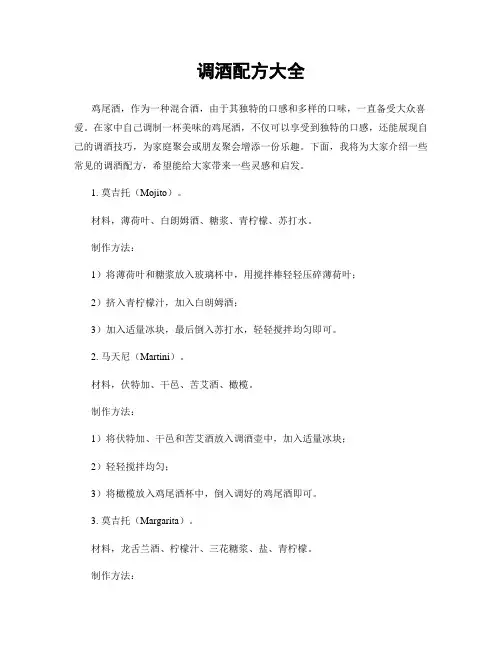 调酒配方大全

鸡尾酒，作为一种混合酒，由于其独特的口感和多样的口味，一直备受大众喜爱。在家中自己调制一杯美味的鸡尾酒，不仅可以享受到独特的口感，还能展现自己的调酒技巧，为家庭聚会或朋友聚会增添一份乐趣。下面，我将为大家介绍一些常见的调酒配方，希望能给大家带来一些灵感和启发。

1. 莫吉托（Mojito）。

材料，薄荷叶、白朗姆酒、糖浆、青柠檬、苏打水。

制作方法：

1）将薄荷叶和糖浆放入玻璃杯中，用搅拌棒轻轻压碎薄荷叶；

2）挤入青柠檬汁，加入白朗姆酒；

3）加入适量冰块，最后倒入苏打水，轻轻搅拌均匀即可。

2. 马天尼（Martini）。

材料，伏特加、干邑、苦艾酒、橄榄。

制作方法：

1）将伏特加、干邑和苦艾酒放入调酒壶中，加入适量冰块；

2）轻轻搅拌均匀；

3）将橄榄放入鸡尾酒杯中，倒入调好的鸡尾酒即可。

3. 莫吉托（Margarita）。

材料，龙舌兰酒、柠檬汁、三花糖浆、盐、青柠檬。

制作方法：